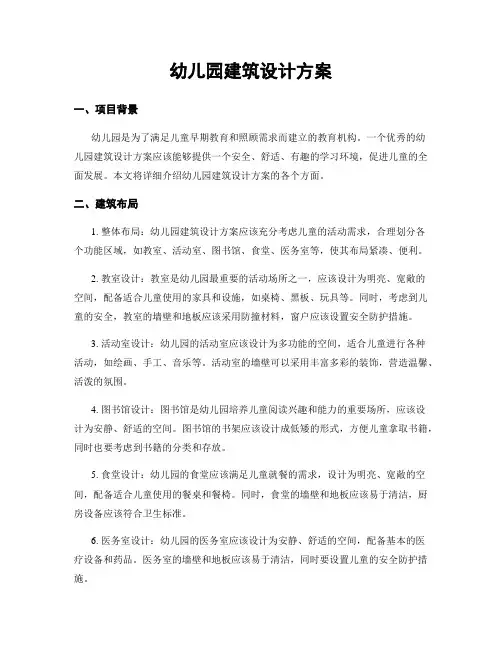 幼儿园建筑设计方案

一、项目背景

幼儿园是为了满足儿童早期教育和照顾需求而建立的教育机构。一个优秀的幼儿园建筑设计方案应该能够提供一个安全、舒适、有趣的学习环境，促进儿童的全面发展。本文将详细介绍幼儿园建筑设计方案的各个方面。

二、建筑布局

1. 整体布局：幼儿园建筑设计方案应该充分考虑儿童的活动需求，合理划分各个功能区域，如教室、活动室、图书馆、食堂、医务室等，使其布局紧凑、便利。

2. 教室设计：教室是幼儿园最重要的活动场所之一，应该设计为明亮、宽敞的空间，配备适合儿童使用的家具和设施，如桌椅、黑板、玩具等。同时，考虑到儿童的安全，教室的墙壁和地板应该采用防撞材料，窗户应该设置安全防护措施。

3. 活动室设计：幼儿园的活动室应该设计为多功能的空间，适合儿童进行各种活动，如绘画、手工、音乐等。活动室的墙壁可以采用丰富多彩的装饰，营造温馨、活泼的氛围。

4. 图书馆设计：图书馆是幼儿园培养儿童阅读兴趣和能力的重要场所，应该设计为安静、舒适的空间。图书馆的书架应该设计成低矮的形式，方便儿童拿取书籍，同时也要考虑到书籍的分类和存放。

5. 食堂设计：幼儿园的食堂应该满足儿童就餐的需求，设计为明亮、宽敞的空间，配备适合儿童使用的餐桌和餐椅。同时，食堂的墙壁和地板应该易于清洁，厨房设备应该符合卫生标准。

6. 医务室设计：幼儿园的医务室应该设计为安静、舒适的空间，配备基本的医疗设备和药品。医务室的墙壁和地板应该易于清洁，同时要设置儿童的安全防护措施。